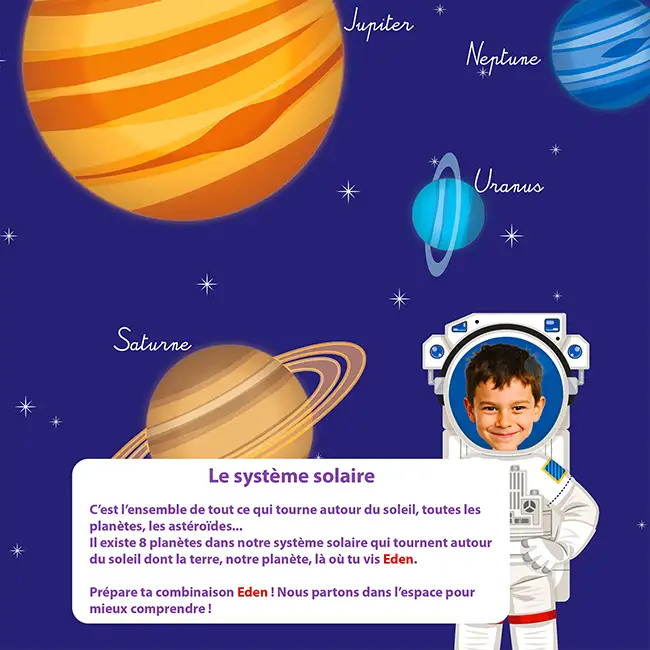 Jupiter

Neptune

Uranus

Saturne

Le système solaire

C'est l'ensemble de tout ce qui tourne autour du soleil, toutes les planètes, les astéroïdes...
Il existe 8 planètes dans notre système solaire qui tournent autour du soleil dont la terre, notre planète, là où tu vis Eden.

Prépare ta combinaison Eden ! Nous partons dans l'espace pour mieux comprendre !